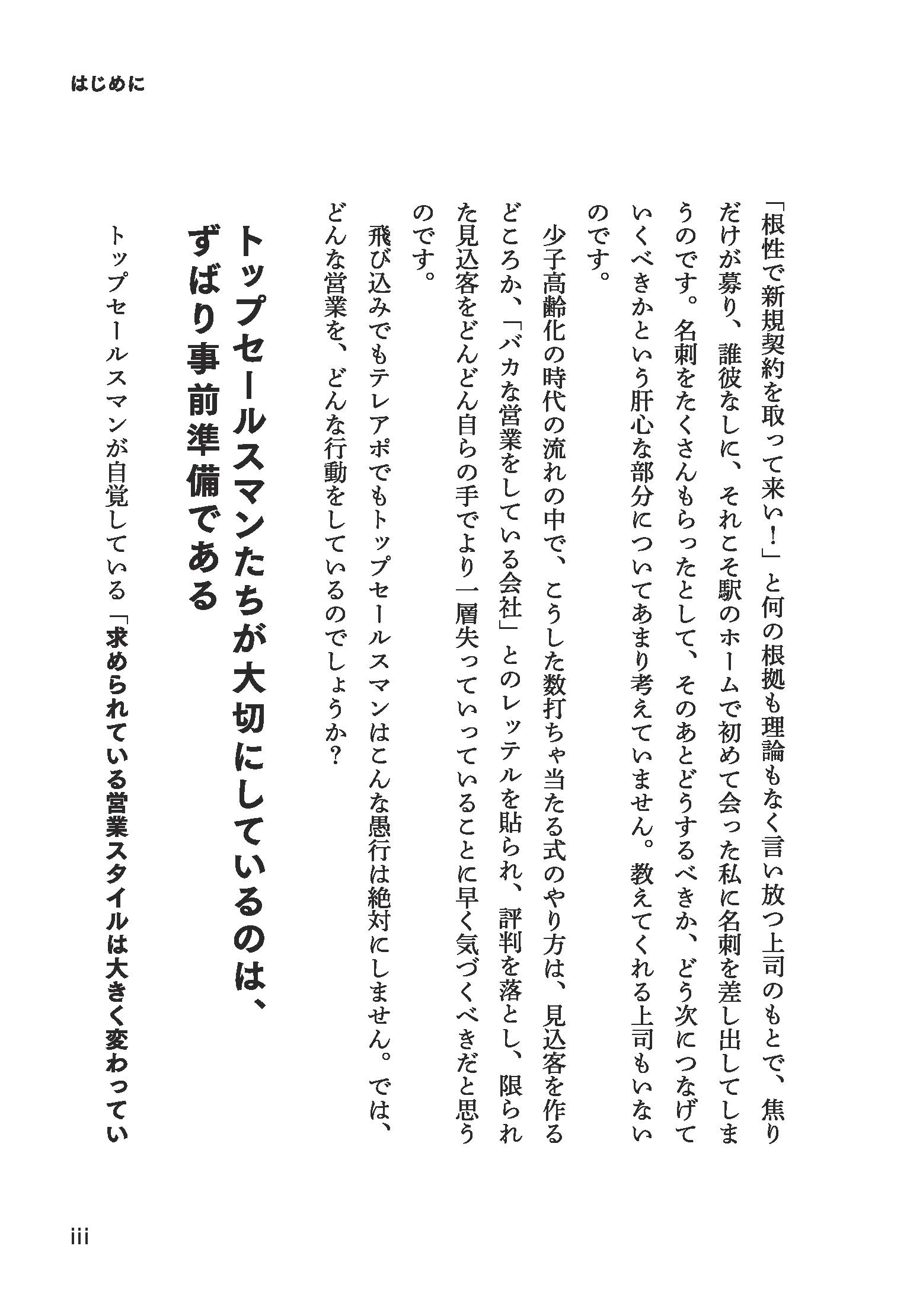 はじめに

「根性で新規契約を取って来い！」と何の根拠も理論もなく言い放つ上司のもとで、焦りだけが募り、誰彼なしに、それこそ駅のホームで初めて会った私に名刺を差し出してしまうのです。名刺をたくさんもらったとして、そのあとどうするべきか、どう次につなげていくべきかという肝心な部分についてあまり考えていません。教えてくれる上司もいないのです。

少子高齢化の時代の流れの中で、こうした数打ちゃ当たる式のやり方は、見込客を作るどころか、「バカな営業をしている会社」とのレッテルを貼られ、評判を落とし、限られた見込客をどんどん自らの手でより一層失っていっていることに早く気づくべきだと思うのです。

飛び込みでもテレアポでもトップセールスマンはこんな愚行は絶対にしません。では、どんな営業を、どんな行動をしているのでしょうか？

トップセールスマンたちが大切にしているのは、ずばり事前準備である

トップセールスマンが自覚している「求められている営業スタイルは大きく変わってい

iii